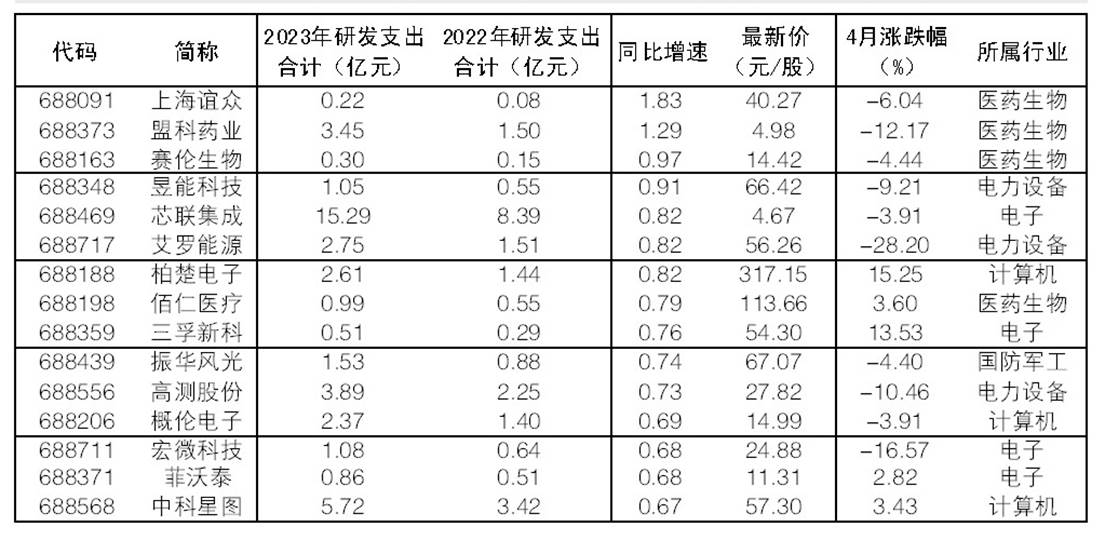 | 代码 | 简称 | 2023年研发支出合计（亿元） | 2022年研发支出合计（亿元） | 同比增速 | 最新价（元/股） | 4月涨跌幅（%） | 所属行业 |
|---|---|---|---|---|---|---|---|
| 688091 | 上海谊众 | 0.22 | 0.08 | 1.83 | 40.27 | -6.04 | 医药生物 |
| 688373 | 盟科药业 | 3.45 | 1.50 | 1.29 | 4.98 | -12.17 | 医药生物 |
| 688163 | 赛伦生物 | 0.30 | 0.15 | 0.97 | 14.42 | -4.44 | 医药生物 |
| 688348 | 昱能科技 | 1.05 | 0.55 | 0.91 | 66.42 | -9.21 | 电力设备 |
| 688469 | 芯联集成 | 15.29 | 8.39 | 0.82 | 4.67 | -3.91 | 电子 |
| 688717 | 艾罗能源 | 2.75 | 1.51 | 0.82 | 56.26 | -28.20 | 电力设备 |
| 688188 | 柏楚电子 | 2.61 | 1.44 | 0.82 | 317.15 | 15.25 | 计算机 |
| 688198 | 佰仁医疗 | 0.99 | 0.55 | 0.79 | 113.66 | 3.60 | 医药生物 |
| 688359 | 三孚新科 | 0.51 | 0.29 | 0.76 | 54.30 | 13.53 | 电子 |
| 688439 | 振华风光 | 1.53 | 0.88 | 0.74 | 67.07 | -4.40 | 国防军工 |
| 688556 | 高测股份 | 3.89 | 2.25 | 0.73 | 27.82 | -10.46 | 电力设备 |
| 688206 | 概伦电子 | 2.37 | 1.40 | 0.69 | 14.99 | -3.91 | 计算机 |
| 688711 | 宏微科技 | 1.08 | 0.64 | 0.68 | 24.88 | -16.57 | 电子 |
| 688371 | 菲沃泰 | 0.86 | 0.51 | 0.68 | 11.31 | 2.82 | 电子 |
| 688568 | 中科星图 | 5.72 | 3.42 | 0.67 | 57.30 | 3.43 | 计算机 |